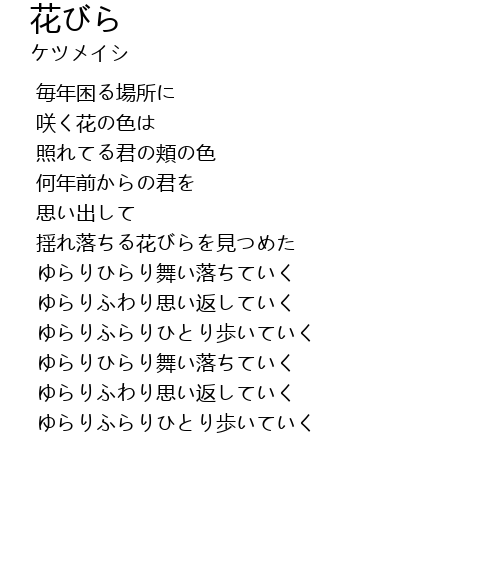 花びら
ケツメイシ

毎年困る場所に
咲く花の色は
照れてる君の頬の色
何年前からの君を
思い出して
揺れ落ちる花びらを見つめた
ゆらりひらり舞い落ちていく
ゆらりふわり思い返していく
ゆらりふらりひとり歩いていく
ゆらりひらり舞い落ちていく
ゆらりふわり思い返していく
ゆらりふらりひとり歩いていく